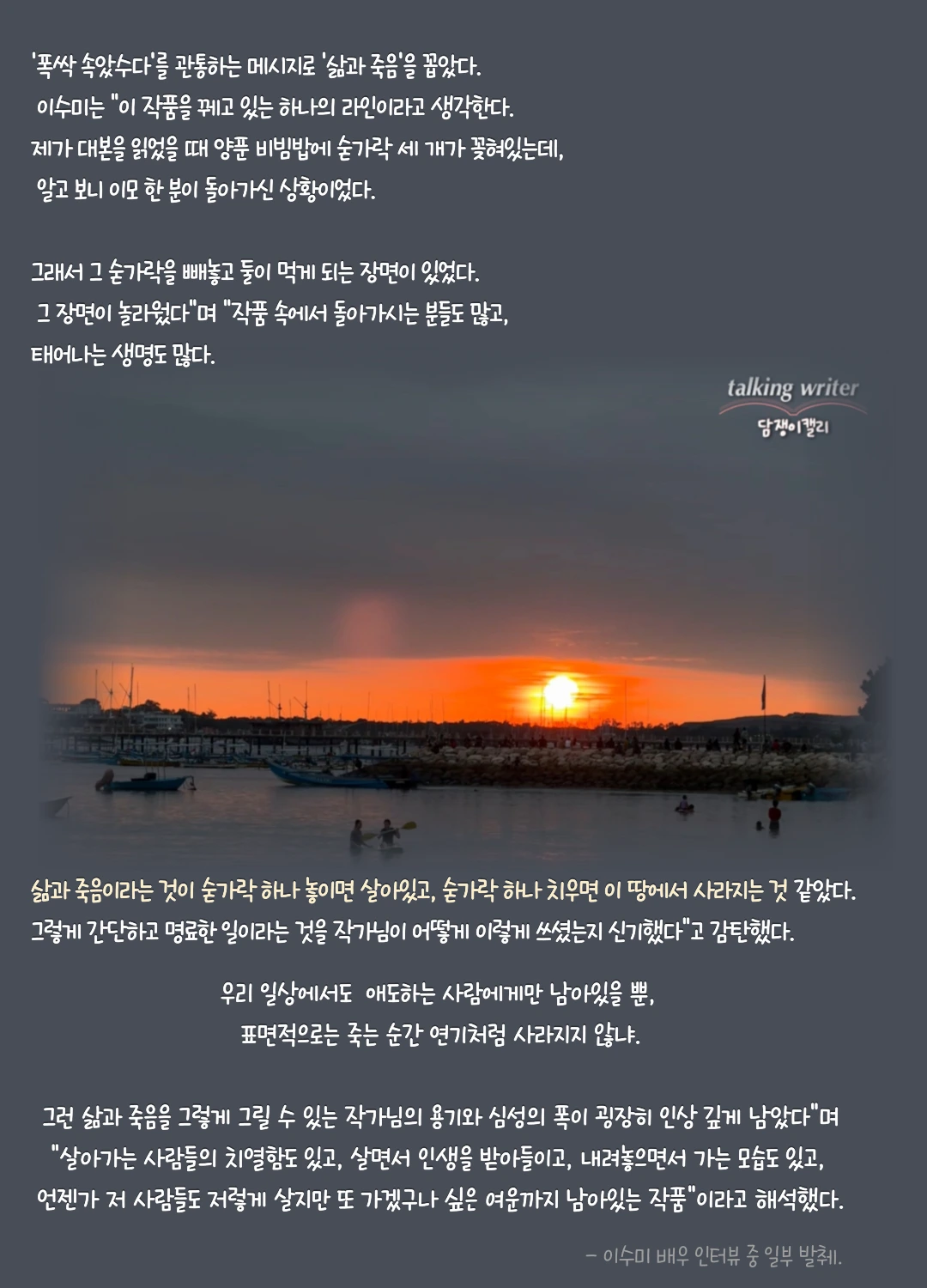 '폭싹 속았수다'를 관통하는 메시지로 '삶과 죽음'을 꼽았다.
이수미는 "이 작품을 꿰고 있는 하나의 라인이라고 생각한다.
제가 대본을 읽었을 때 양푼 비빔밥에 숟가락 세 개가 꽂혀있는데,
알고 보니 이모 한 분이 돌아가신 상황이었다.

그래서 그 숟가락을 빼놓고 둘이 먹게 되는 장면이 있었다.
그 장면이 놀라웠다"며 "작품 속에서 돌아가시는 분들도 많고,
태어나는 생명도 많다.

talking writer
담쟁이캘리

삶과 죽음이라는 것이 숟가락 하나 놓이면 살아있고, 숟가락 하나 치우면 이 땅에서 사라지는 것 같았다.
그렇게 간단하고 명료한 일이라는 것을 작가님이 어떻게 이렇게 쓰셨는지 신기했다"고 감탄했다.

우리 일상에서도 애도하는 사람에게만 남아있을 뿐,
표면적으로는 죽는 순간 연기처럼 사라지지 않냐.

그런 삶과 죽음을 그렇게 그릴 수 있는 작가님의 용기와 심성의 폭이 굉장히 인상 깊게 남았다"며
"살아가는 사람들의 치열함도 있고, 살면서 인생을 받아들이고, 내려놓으면서 가는 모습도 있고,
언젠가 저 사람들도 저렇게 살지만 또 가겠구나 싶은 여운까지 남아있는 작품"이라고 해석했다.

- 이수미 배우 인터뷰 중 일부 발췌.